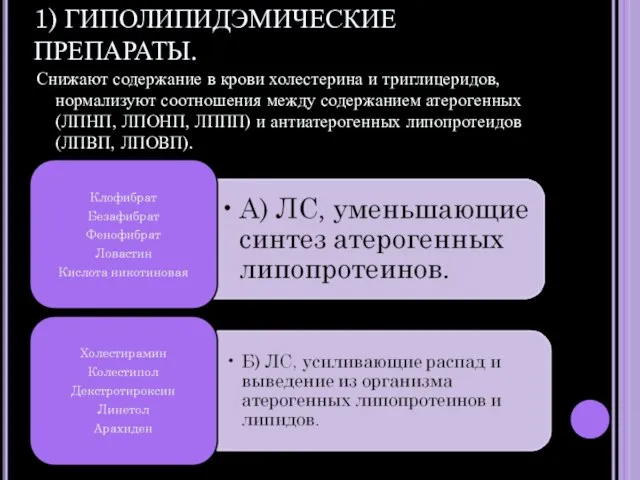 1) ГИПОЛИПИДЭМИЧЕСКИЕ ПРЕПАРАТЫ.

Снижают содержание в крови холестерина и триглицеридов, нормализуют соотношения между содержанием атерогенных (ЛПНП, ЛПОНП, ЛППП) и антиатерогенных липопротеидов (ЛПВП, ЛПОВП).

Клофибрат
Безафибрат
Фенофибрат
Ловастин
Кислота никотиновая

• А) ЛС, уменьшающие синтез атерогенных липопротеинов.

Холестирамин
Колестипол
Декстротироксин
Линетол
Арахиден

• Б) ЛС, усиливающие распад и выведение из организма атерогенных липопротеинов и липидов.